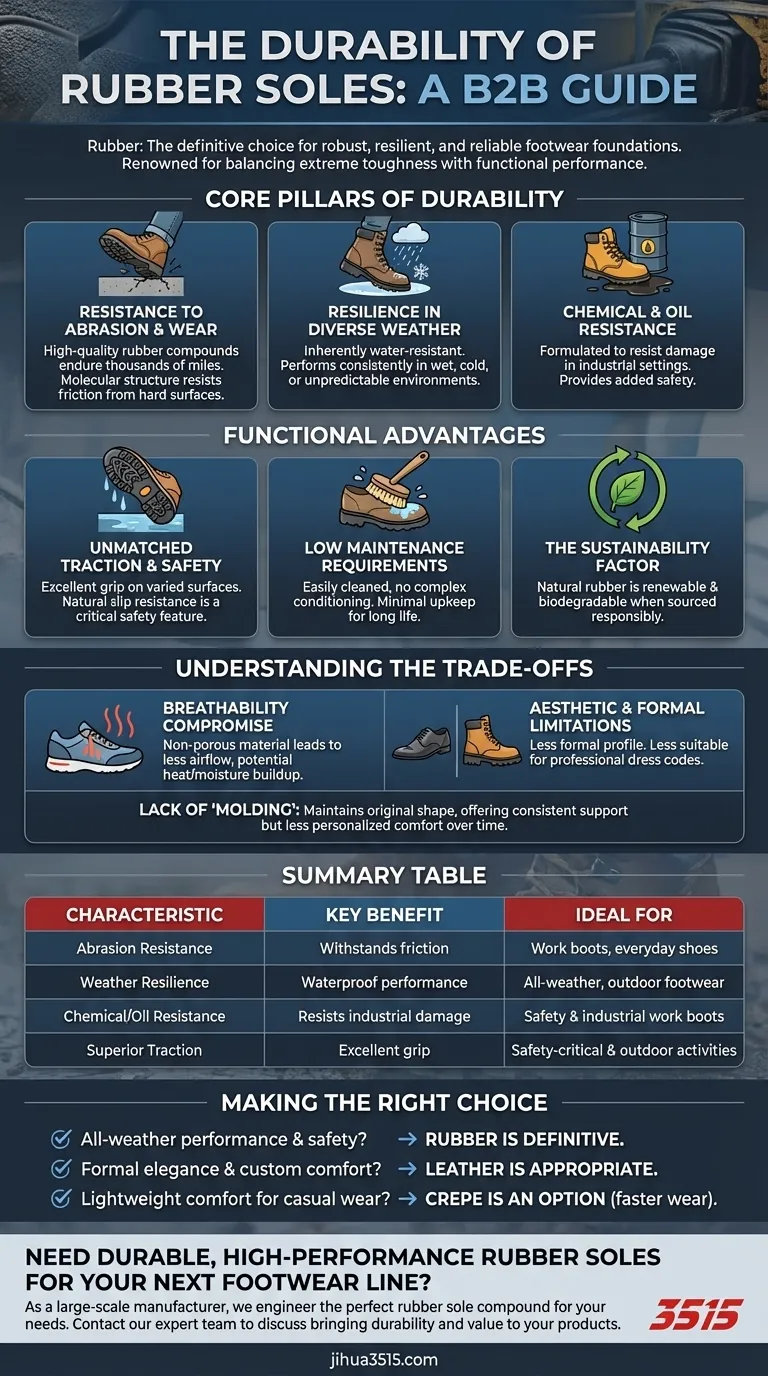 THE DURABILITY OF RUBBER SOLES: A B2B GUIDE

Rubber: The definitive choice for robust, resilient, and reliable footwear foundations. Renowned for balancing extreme toughness with functional performance.

CORE PILLARS OF DURABILITY

RESISTANCE TO ABRASION & WEAR
High-quality rubber compounds endure thousands of miles. Molecular structure resists friction from hard surfaces.

RESILIENCE IN DIVERSE WEATHER
Inherently water-resistant. Performs consistently in wet, cold, or unpredictable environments.

CHEMICAL & OIL RESISTANCE
Formulated to resist damage in industrial settings. Provides added safety.

FUNCTIONAL ADVANTAGES

UNMATCHED TRACTION & SAFETY
Excellent grip on varied surfaces. Natural slip resistance is a critical safety feature.

LOW MAINTENANCE REQUIREMENTS
Easily cleaned, no complex conditioning. Minimal upkeep for long life.

THE SUSTAINABILITY FACTOR
Natural rubber is renewable & biodegradable when sourced responsibly.

UNDERSTANDING THE TRADE-OFFS

BREATHABILITY COMPROMISE
Non-porous material leads to less airflow, potential heat/moisture buildup.

AESTHETIC & FORMAL LIMITATIONS
Less formal profile. Less suitable for professional dress codes.

LACK OF 'MOLDING': Maintains original shape, offering consistent support but less personalized comfort over time.

SUMMARY TABLE

| CHARACTERISTIC | KEY BENEFIT | IDEAL FOR |
|---|---|---|
| Abrasion Resistance | Withstands friction | Work boots, everyday shoes |
| Weather Resilience | Waterproof performance | All-weather, outdoor footwear |
| Chemical/Oil Resistance | Resists industrial damage | Safety & industrial work boots |
| Superior Traction | Excellent grip | Safety-critical & outdoor activities |

MAKING THE RIGHT CHOICE

All-weather performance & safety? → RUBBER IS DEFINITIVE.
Formal elegance & custom comfort? → LEATHER IS APPROPRIATE.
Lightweight comfort for casual wear? → CREPE IS AN OPTION (faster wear).

NEED DURABLE, HIGH-PERFORMANCE RUBBER SOLES FOR YOUR NEXT FOOTWEAR LINE?
As a large-scale manufacturer, we engineer the perfect rubber sole compound for your needs. Contact our expert team to discuss bringing durability and value to your products.

3515

jihua3515.com